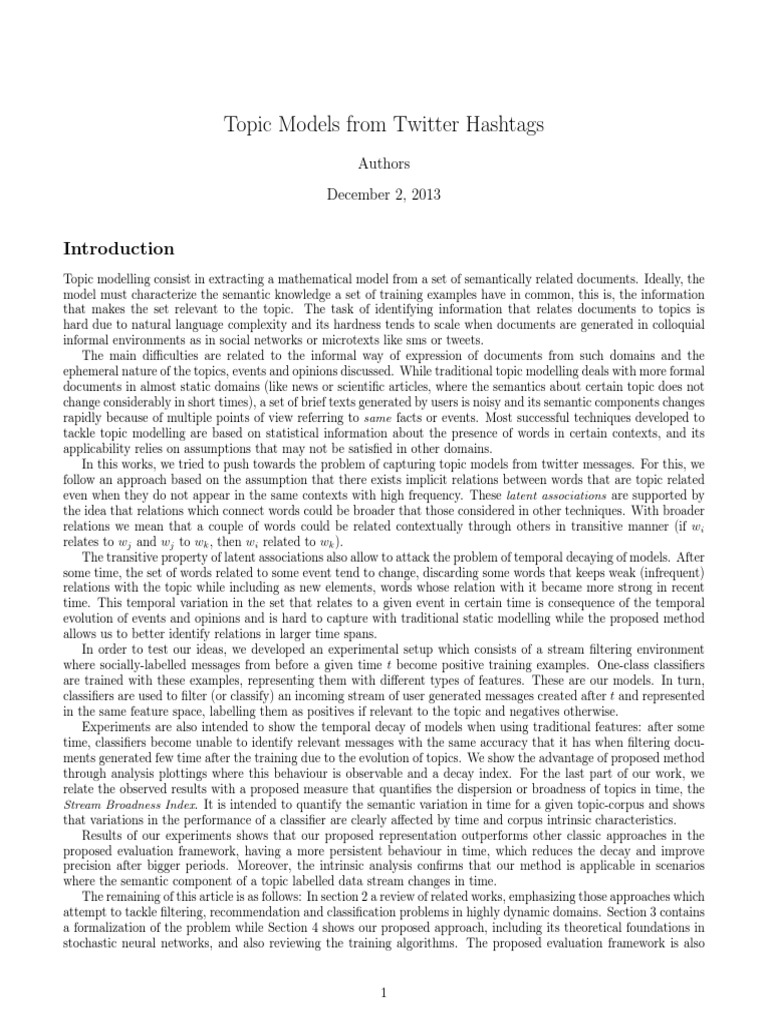 Topic Models from Twitter Hashtags

Authors

December 2, 2013

Introduction

Topic modelling consist in extracting a mathematical model from a set of semantically related documents. Ideally, the model must characterize the semantic knowledge a set of training examples have in common, this is, the information that makes the set relevant to the topic. The task of identifying information that relates documents to topics is hard due to natural language complexity and its hardness tends to scale when documents are generated in colloquial informal environments as in social networks or microtexts like sms or tweets.

The main difficulties are related to the informal way of expression of documents from such domains and the ephemeral nature of the topics, events and opinions discussed. While traditional topic modelling deals with more formal documents in almost static domains (like news or scientific articles, where the semantics about certain topic does not change considerably in short times), a set of brief texts generated by users is noisy and its semantic components changes rapidly because of multiple points of view referring to same facts or events. Most successful techniques developed to tackle topic modelling are based on statistical information about the presence of words in certain contexts, and its applicability relies on assumptions that may not be satisfied in other domains.

In this works, we tried to push towards the problem of capturing topic models from twitter messages. For this, we follow an approach based on the assumption that there exists implicit relations between words that are topic related even when they do not appear in the same contexts with high frequency. These latent associations are supported by the idea that relations which connect words could be broader that those considered in other techniques. With broader relations we mean that a couple of words could be related contextually through others in transitive manner (if $w_i$ relates to $w_j$ and $w_j$ to $w_k$, then $w_i$ related to $w_k$).

The transitive property of latent associations also allow to attack the problem of temporal decaying of models. After some time, the set of words related to some event tend to change, discarding some words that keeps weak (infrequent) relations with the topic while including as new elements, words whose relation with it became more strong in recent time. This temporal variation in the set that relates to a given event in certain time is consequence of the temporal evolution of events and opinions and is hard to capture with traditional static modelling while the proposed method allows us to better identify relations in larger time spans.

In order to test our ideas, we developed an experimental setup which consists of a stream filtering environment where socially-labelled messages from before a given time $t$ become positive training examples. One-class classifiers are trained with these examples, representing them with different types of features. These are our models. In turn, classifiers are used to filter (or classify) an incoming stream of user generated messages created after $t$ and represented in the same feature space, labelling them as positives if relevant to the topic and negatives otherwise.

Experiments are also intended to show the temporal decay of models when using traditional features: after some time, classifiers become unable to identify relevant messages with the same accuracy that it has when filtering documents generated few time after the training due to the evolution of topics. We show the advantage of proposed method through analysis plottings where this behaviour is observable and a decay index. For the last part of our work, we relate the observed results with a proposed measure that quantifies the dispersion or broadness of topics in time, the Stream Broadness Index. It is intended to quantify the semantic variation in time for a given topic-corpus and shows that variations in the performance of a classifier are clearly affected by time and corpus intrinsic characteristics.

Results of our experiments shows that our proposed representation outperforms other classic approaches in the proposed evaluation framework, having a more persistent behaviour in time, which reduces the decay and improve precision after bigger periods. Moreover, the intrinsic analysis confirms that our method is applicable in scenarios where the semantic component of a topic labelled data stream changes in time.

The remaining of this article is as follows: In section 2 a review of related works, emphasizing those approaches which attempt to tackle filtering, recommendation and classification problems in highly dynamic domains. Section 3 contains a formalization of the problem while Section 4 shows our proposed approach, including its theoretical foundations in stochastic neural networks, and also reviewing the training algorithms. The proposed evaluation framework is also

1